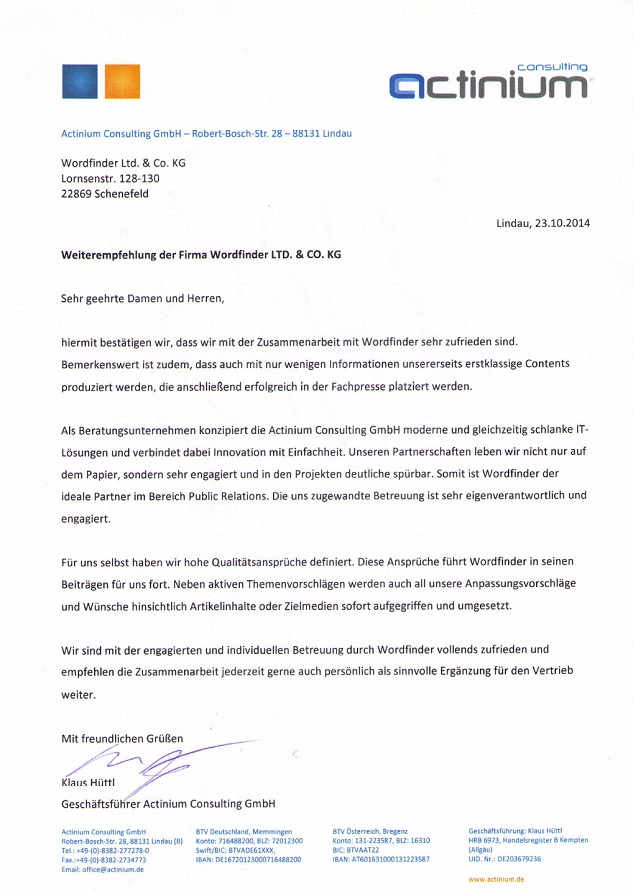 consulting
actinium

Actinium Consulting GmbH – Robert-Bosch-Str. 28 – 88131 Lindau

Wordfinder Ltd. & Co. KG
Lornsenstr. 128-130
22869 Schenefeld

Lindau, 23.10.2014

Weiterempfehlung der Firma Wordfinder LTD. & CO. KG

Sehr geehrte Damen und Herren,

hiermit bestätigen wir, dass wir mit der Zusammenarbeit mit Wordfinder sehr zufrieden sind. Bemerkenswert ist zudem, dass auch mit nur wenigen Informationen unsererseits erstklassige Contents produziert werden, die anschließend erfolgreich in der Fachpresse platziert werden.

Als Beratungsunternehmen konzipiert die Actinium Consulting GmbH moderne und gleichzeitig schlanke IT-Lösungen und verbindet dabei Innovation mit Einfachheit. Unseren Partnerschaften leben wir nicht nur auf dem Papier, sondern sehr engagiert und in den Projekten deutliche spürbar. Somit ist Wordfinder der ideale Partner im Bereich Public Relations. Die uns zugewandte Betreuung ist sehr eigenverantwortlich und engagiert.

Für uns selbst haben wir hohe Qualitätsansprüche definiert. Diese Ansprüche führt Wordfinder in seinen Beiträgen für uns fort. Neben aktiven Themenvorschlägen werden auch all unsere Anpassungsvorschläge und Wünsche hinsichtlich Artikelinhalte oder Zielmedien sofort aufgegriffen und umgesetzt.

Wir sind mit der engagierten und individuellen Betreuung durch Wordfinder vollends zufrieden und empfehlen die Zusammenarbeit jederzeit gerne auch persönlich als sinnvolle Ergänzung für den Vertrieb weiter.

Mit freundlichen Grüßen

Klaus Hüttl
Geschäftsführer Actinium Consulting GmbH

Actinium Consulting GmbH
Robert-Bosch-Str. 28, 88131 Lindau (B)
Tel.: +49-(0)-8382-277278-0
Fax.:+49-(0)-8382-2734773
Email: office@actinium.de

BTV Deutschland, Memmingen
Konto: 716488200, BLZ: 72012300
Swift/BIC: BTVADE61XXX,
IBAN: DE16720123000716488200

BTV Österreich, Bregenz
Konto: 131-223587, BLZ: 16310
BIC: BTVAAT22
IBAN: AT601631000131223587

Geschäftsführung: Klaus Hüttl
HRB 6973, Handelsregister B Kempten (Allgäu)
UID. Nr.: DE203679236

www.actinium.de